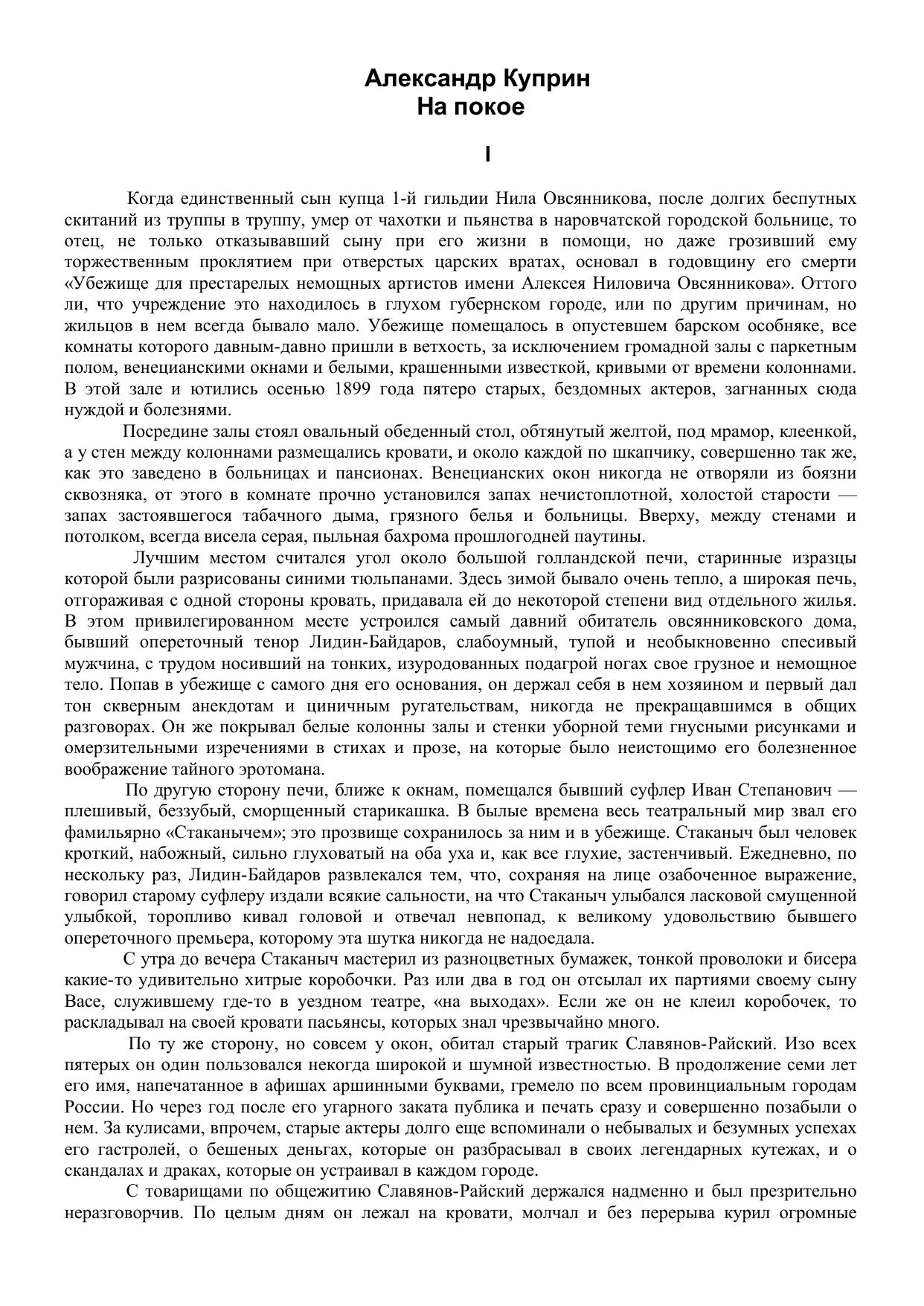 Александр Куприн
На покое

I

Когда единственный сын купца 1-й гильдии Нила Овсянникова, после долгих беспутных скитаний из труппы в труппу, умер от чахотки и пьянства в наровчатской городской больнице, то отец, не только отказывавший сыну при его жизни в помощи, но даже грозивший ему торжественным проклятием при отверстых царских вратах, основал в годовщину его смерти «Убежище для престарелых немощных артистов имени Алексея Ниловича Овсянникова». Оттого ли, что учреждение это находилось в глухом губернском городе, или по другим причинам, но жильцов в нем всегда бывало мало. Убежище помещалось в опустевшем барском особняке, все комнаты которого давным-давно пришли в ветхость, за исключением громадной залы с паркетным полом, венецианскими окнами и белыми, крашенными известкой, кривыми от времени колоннами. В этой зале и ютились осенью 1899 года пятеро старых, бездомных актеров, загнанных сюда нуждой и болезнями.

Посредине залы стоял овальный обеденный стол, обтянутый желтой, под мрамор, клеенкой, а у стен между колоннами размещались кровати, и около каждой по шкапчику, совершенно так же, как это заведено в больницах и пансионах. Венецианских окон никогда не отворяли из боязни сквозняка, от этого в комнате прочно установился запах нечистоплотной, холостой старости — запах застоявшегося табачного дыма, грязного белья и больницы. Вверху, между стенами и потолком, всегда висела серая, пыльная бахрома прошлогодней паутины.

Лучшим местом считался угол около большой голландской печи, старинные изразцы которой были разрисованы синими тюльпанами. Здесь зимой бывало очень тепло, а широкая печь, отгораживая с одной стороны кровать, придавала ей до некоторой степени вид отдельного жилья. В этом привилегированном месте устроился самый давний обитатель овсянниковского дома, бывший опереточный тенор Лидин-Байдаров, слабоумный, тупой и необыкновенно спесивый мужчина, с трудом носивший на тонких, изуродованных подагрой ногах свое грузное и немощное тело. Попав в убежище с самого дня его основания, он держал себя в нем хозяином и первый дал тон скверным анекдотам и циничным ругательствам, никогда не прекращавшимся в общих разговорах. Он же покрывал белые колонны залы и стенки уборной теми гнусными рисунками и омерзительными изречениями в стихах и прозе, на которые было неистощимо его болезненное воображение тайного эротомана.

По другую сторону печи, ближе к окнам, помещался бывший суфлер Иван Степанович — плешивый, беззубый, сморщенный старикашка. В былые времена весь театральный мир звал его фамильярно «Стаканычем»; это прозвище сохранилось за ним и в убежище. Стаканыч был человек кроткий, набожный, сильно глуховатый на оба уха и, как все глухие, застенчивый. Ежедневно, по нескольку раз, Лидин-Байдаров развлекался тем, что, сохраняя на лице озабоченное выражение, говорил старому суфлеру издали всякие сальности, на что Стаканыч улыбался ласковой смущенной улыбкой, торопливо кивал головой и отвечал невпопад, к великому удовольствию бывшего опереточного премьера, которому эта шутка никогда не надоедала.

С утра до вечера Стаканыч мастерил из разноцветных бумажек, тонкой проволоки и бисера какие-то удивительно хитрые коробочки. Раз или два в год он отсылал их партиями своему сыну Васе, служившему где-то в уездном театре, «на выходах». Если же он не клеил коробочек, то раскладывал на своей кровати пасьянсы, которых знал чрезвычайно много.

По ту же сторону, но совсем у окон, обитал старый трагик Славянов-Райский. Изо всех пятерых он один пользовался некогда широкой и шумной известностью. В продолжение семи лет его имя, напечатанное в афишах аршинными буквами, гремело по всем провинциальным городам России. Но через год после его угарного заката публика и печать сразу и совершенно позабыли о нем. За кулисами, впрочем, старые актеры долго еще вспоминали о небывалых и безумных успехах его гастролей, о бешеных деньгах, которые он разбрасывал в своих легендарных кутежах, и о скандалах и драках, которые он устраивал в каждом городе.

С товарищами по общежитию Славянов-Райский держался надменно и был презрительно неразговорчив. По целым дням он лежал на кровати, молчал и без перерыва курил огромные